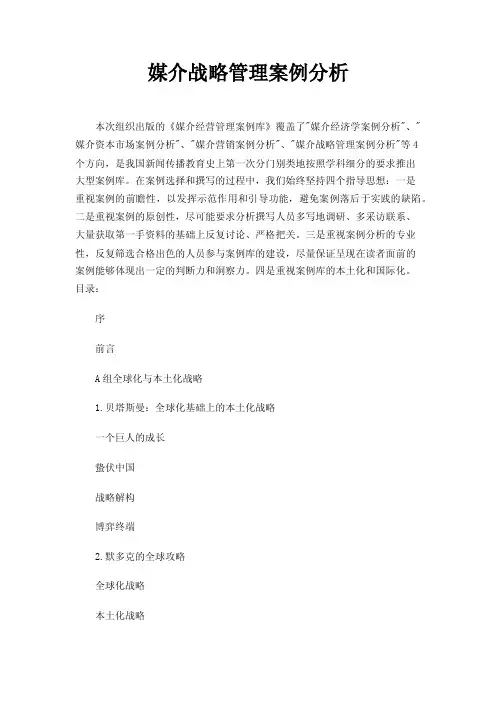 媒介战略管理案例分析

本次组织出版的《媒介经营管理案例库》覆盖了"媒介经济学案例分析"、"媒介资本市场案例分析"、"媒介营销案例分析"、"媒介战略管理案例分析"等4个方向，是我国新闻传播教育史上第一次分门别类地按照学科细分的要求推出大型案例库。在案例选择和撰写的过程中，我们始终坚持四个指导思想：一是重视案例的前瞻性，以发挥示范作用和引导功能，避免案例落后于实践的缺陷。二是重视案例的原创性，尽可能要求分析撰写人员多写地调研、多采访联系、大量获取第一手资料的基础上反复讨论、严格把关。三是重视案例分析的专业性，反复筛选合格出色的人员参与案例库的建设，尽量保证呈现在读者面前的案例能够体现出一定的判断力和洞察力。四是重视案例库的本土化和国际化。目录：

序

前言

A组全球化与本土化战略

1.贝塔斯曼：全球化基础上的本土化战略

一个巨人的成长

蛰伏中国

战略解构

博弈终端

2.默多克的全球攻略

全球化战略

本土化战略